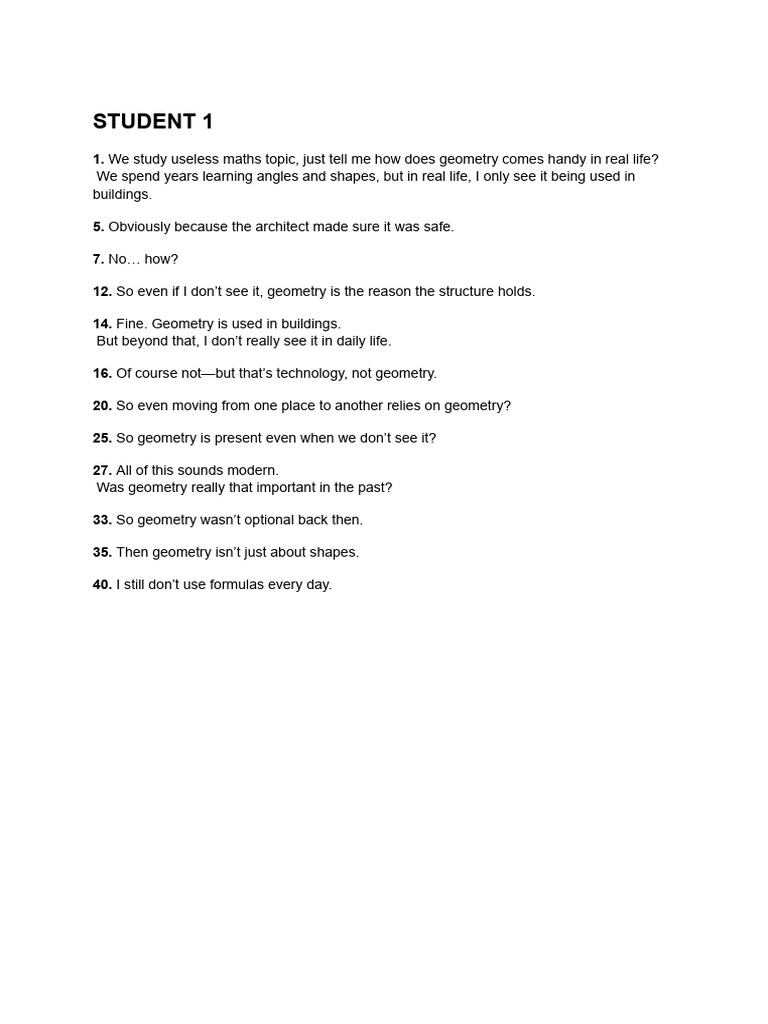 STUDENT 1

1. We study useless maths topic, just tell me how does geometry comes handy in real life? We spend years learning angles and shapes, but in real life, I only see it being used in buildings.

5. Obviously because the architect made sure it was safe.

7. No… how?

12. So even if I don't see it, geometry is the reason the structure holds.

14. Fine. Geometry is used in buildings.
But beyond that, I don't really see it in daily life.

16. Of course not—but that's technology, not geometry.

20. So even moving from one place to another relies on geometry?

25. So geometry is present even when we don't see it?

27. All of this sounds modern.
Was geometry really that important in the past?

33. So geometry wasn't optional back then.

35. Then geometry isn't just about shapes.

40. I still don't use formulas every day.